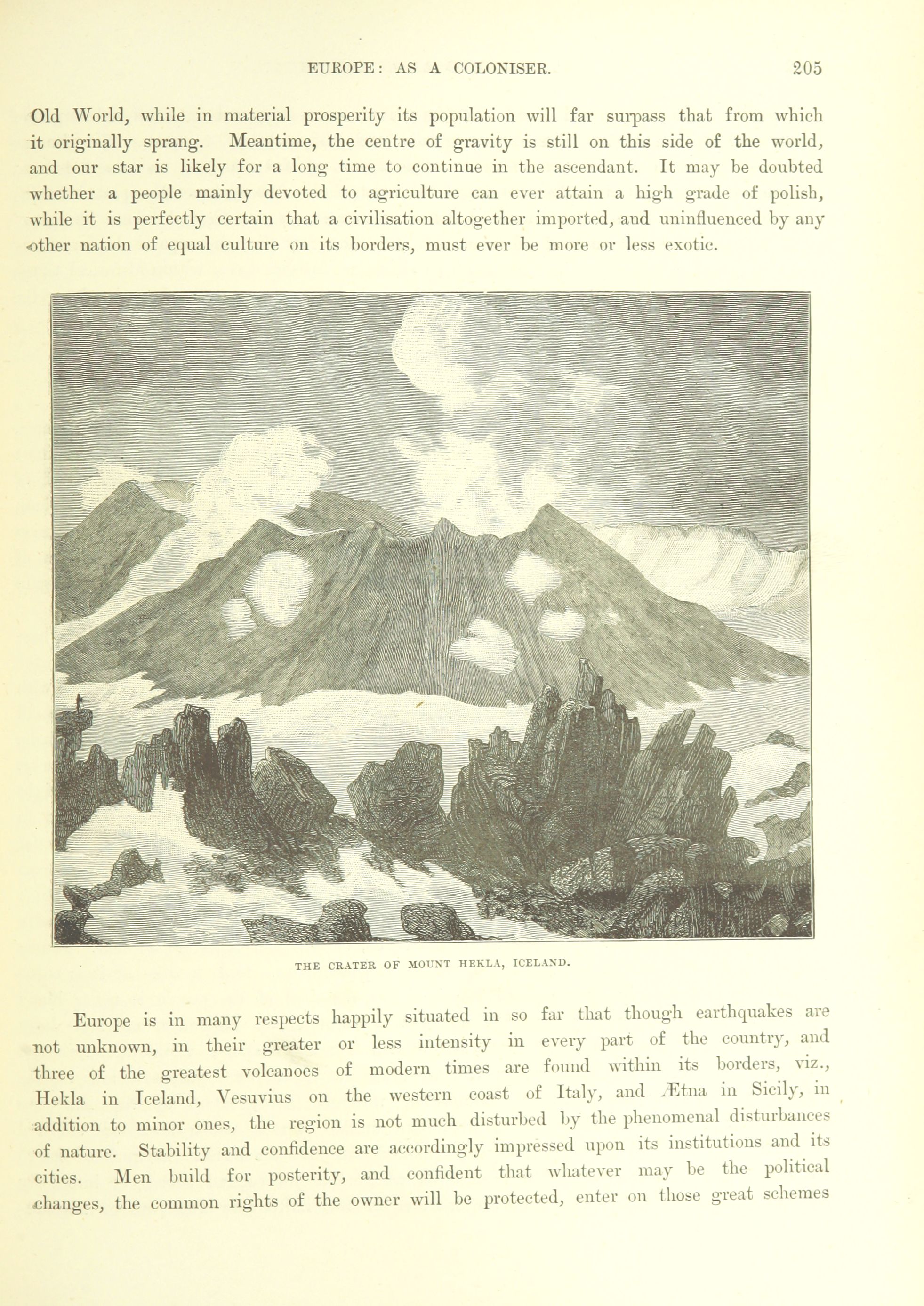 EUROPE: AS A COLONISER. 205

Old World, while in material prosperity its population will far surpass that from which it originally sprang. Meantime, the centre of gravity is still on this side of the world, and our star is likely for a long time to continue in the ascendant. It may be doubted whether a people mainly devoted to agriculture can ever attain a high grade of polish, while it is perfectly certain that a civilisation altogether imported, and uninfluenced by any other nation of equal culture on its borders, must ever be more or less exotic.

THE CRATER OF MOUNT HEKLA, ICELAND.

Europe is in many respects happily situated in so far that though earthquakes are not unknown, in their greater or less intensity in every part of the country, and three of the greatest volcanoes of modern times are found within its borders, viz., Hekla in Iceland, Vesuvius on the western coast of Italy, and Ætna in Sicily, in addition to minor ones, the region is not much disturbed by the phenomenal disturbances of nature. Stability and confidence are accordingly impressed upon its institutions and its cities. Men build for posterity, and confident that whatever may be the political changes, the common rights of the owner will be protected, enter on those great schemes